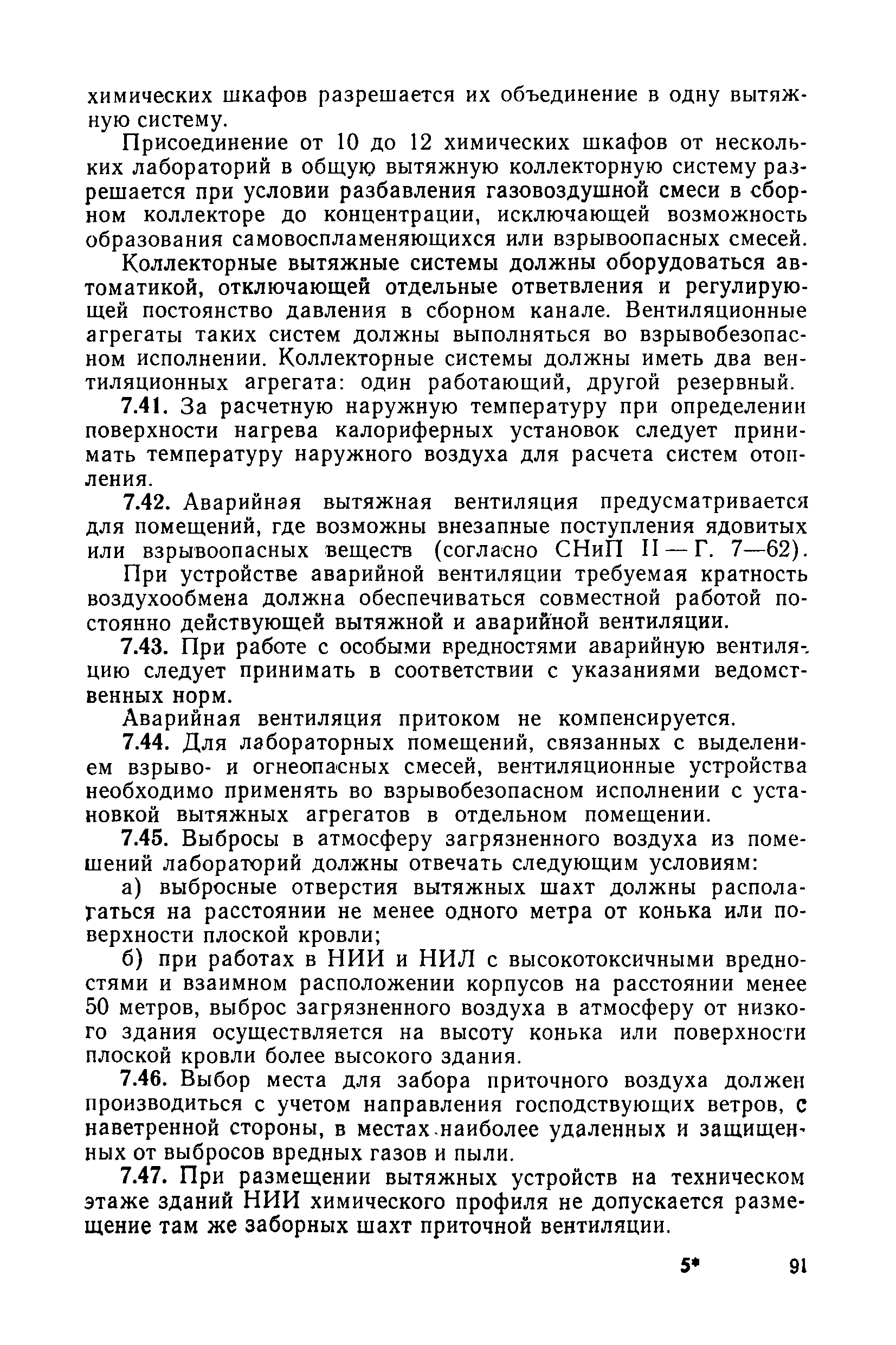 химических шкафов разрешается их объединение в одну вытяжную систему.

Присоединение от 10 до 12 химических шкафов от нескольких лабораторий в общую вытяжную коллекторную систему разрешается при условии разбавления газовоздушной смеси в сборном коллекторе до концентрации, исключающей возможность образования самовоспламеняющихся или взрывоопасных смесей.

Коллекторные вытяжные системы должны оборудоваться автоматикой, отключающей отдельные ответвления и регулирующей постоянство давления в сборном канале. Вентиляционные агрегаты таких систем должны выполняться во взрывобезопасном исполнении. Коллекторные системы должны иметь два вентиляционных агрегата: один работающий, другой резервный.

7.41. За расчетную наружную температуру при определении поверхности нагрева калориферных установок следует принимать температуру наружного воздуха для расчета систем отопления.

7.42. Аварийная вытяжная вентиляция предусматривается для помещений, где возможны внезапные поступления ядовитых или взрывоопасных веществ (согласно СНиП II — Г. 7—62).

При устройстве аварийной вентиляции требуемая кратность воздухообмена должна обеспечиваться совместной работой постоянно действующей вытяжной и аварийной вентиляции.

7.43. При работе с особыми вредностями аварийную вентиляцию следует принимать в соответствии с указаниями ведомственных норм.

Аварийная вентиляция притоком не компенсируется.

7.44. Для лабораторных помещений, связанных с выделением взрыво- и огнеопасных смесей, вентиляционные устройства необходимо применять во взрывобезопасном исполнении с установкой вытяжных агрегатов в отдельном помещении.

7.45. Выбросы в атмосферу загрязненного воздуха из помещений лабораторий должны отвечать следующим условиям:

а) выбросные отверстия вытяжных шахт должны располагаться на расстоянии не менее одного метра от конька или поверхности плоской кровли;

б) при работах в НИИ и НИЛ с высокотоксичными вредностями и взаимном расположении корпусов на расстоянии менее 50 метров, выброс загрязненного воздуха в атмосферу от низкого здания осуществляется на высоту конька или поверхности плоской кровли более высокого здания.

7.46. Выбор места для забора приточного воздуха должен производиться с учетом направления господствующих ветров, с наветренной стороны, в местах наиболее удаленных и защищенных от выбросов вредных газов и пыли.

7.47. При размещении вытяжных устройств на техническом этаже зданий НИИ химического профиля не допускается размещение там же заборных шахт приточной вентиляции.

5* 91